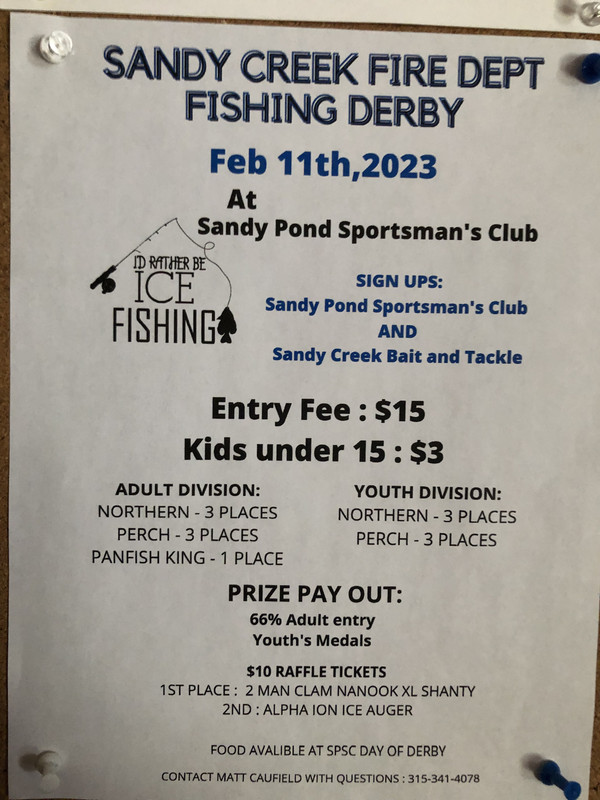 SANDY CREEK FIRE DEPT
FISHING DERBY

Feb 11th,2023

At

Sandy Pond Sportsman's Club

I'D RATHER BE
ICE
FISHING

SIGN UPS:
Sandy Pond Sportsman's Club
AND
Sandy Creek Bait and Tackle

Entry Fee : $15
Kids under 15 : $3

ADULT DIVISION:
NORTHERN - 3 PLACES
PERCH - 3 PLACES
PANFISH KING - 1 PLACE

YOUTH DIVISION:
NORTHERN - 3 PLACES
PERCH - 3 PLACES

PRIZE PAY OUT:
66% Adult entry
Youth's Medals

$10 RAFFLE TICKETS
1ST PLACE : 2 MAN CLAM NANOOK XL SHANTY
2ND : ALPHA ION ICE AUGER

FOOD AVALIBLE AT SPSC DAY OF DERBY

CONTACT MATT CAUFIELD WITH QUESTIONS : 315-341-4078